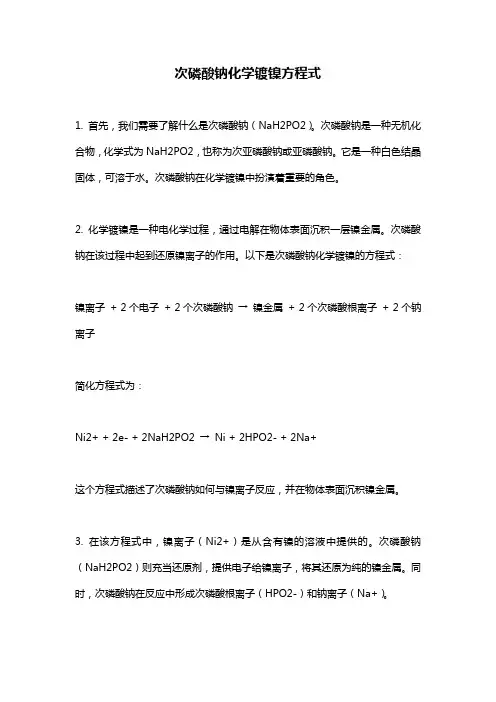 次磷酸钠化学镀镍方程式

1. 首先，我们需要了解什么是次磷酸钠（NaH2PO2）。次磷酸钠是一种无机化合物，化学式为 NaH2PO2，也称为次亚磷酸钠或亚磷酸钠。它是一种白色结晶固体，可溶于水。次磷酸钠在化学镀镍中扮演着重要的角色。

2. 化学镀镍是一种电化学过程，通过电解在物体表面沉积一层镍金属。次磷酸钠在该过程中起到还原镍离子的作用。以下是次磷酸钠化学镀镍的方程式：

镍离子 + 2 个电子 + 2 个次磷酸钠 → 镍金属 + 2 个次磷酸根离子 + 2 个钠离子

简化方程式为：

Ni2+ + 2e- + 2NaH2PO2 → Ni + 2HPO2- + 2Na+

这个方程式描述了次磷酸钠如何与镍离子反应，并在物体表面沉积镍金属。

3. 在该方程式中，镍离子（Ni2+）是从含有镍的溶液中提供的。次磷酸钠（NaH2PO2）则充当还原剂，提供电子给镍离子，将其还原为纯的镍金属。同时，次磷酸钠在反应中形成次磷酸根离子（HPO2-）和钠离子（Na+）。